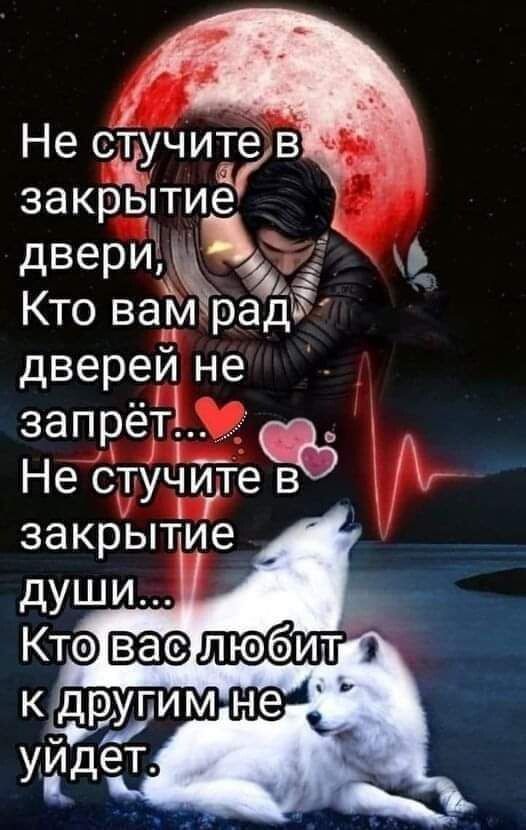 Не стучите в закрытие двери,
Кто вам рад дверей не запрёт...
Не стучите в закрытие души...
Кто вас любит к другим не уйдет.